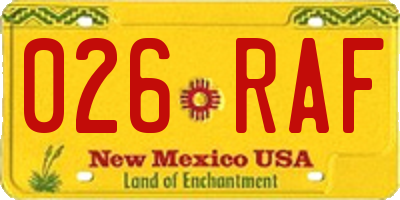 026 RAF

New Mexico USA
Land of Enchantment